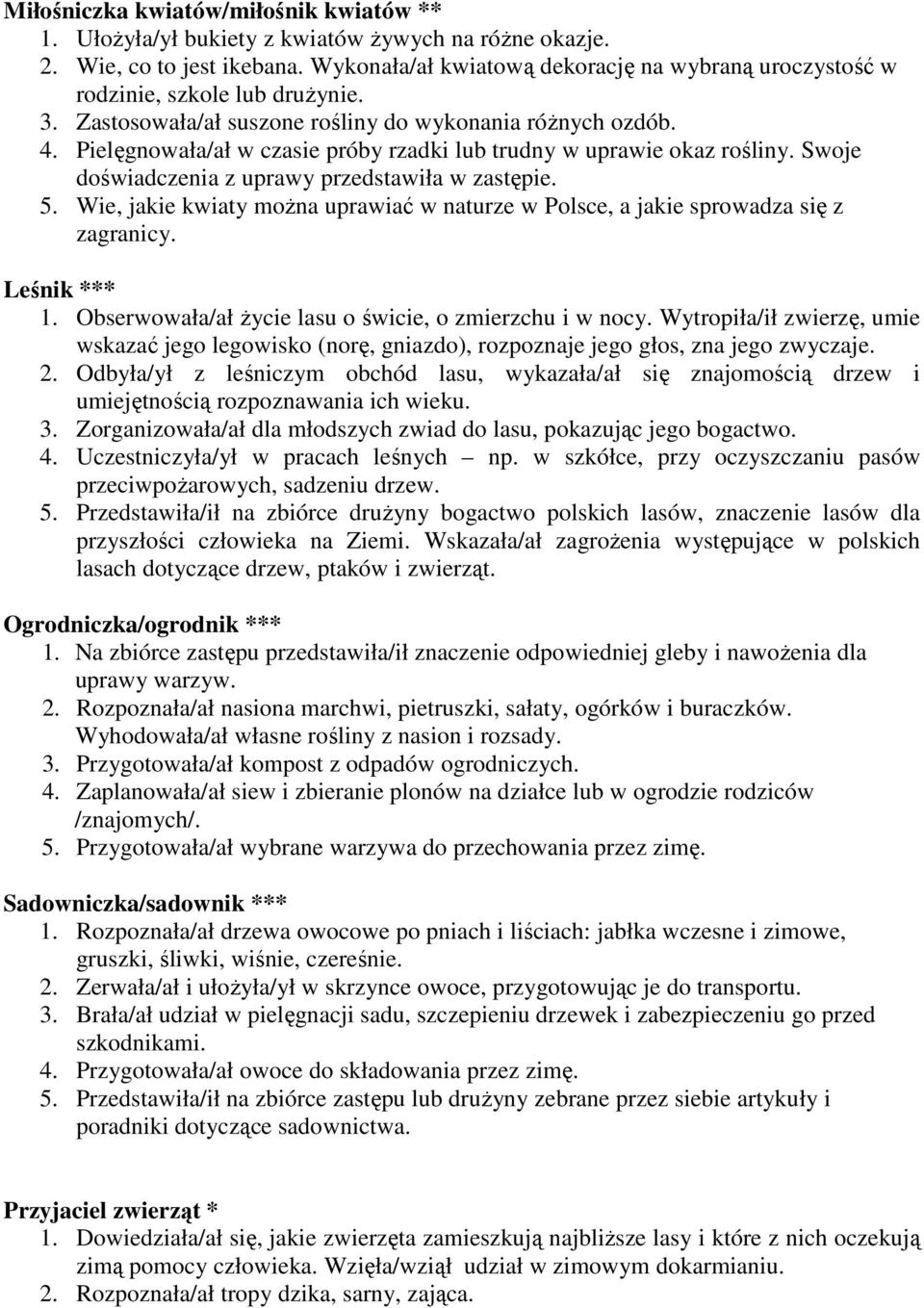 **Miłośniczka kwiatów/miłośnik kwiatów \*\***
1. Ułożyła/ył bukiety z kwiatów żywych na różne okazje.
2. Wie, co to jest ikebana. Wykonała/ał kwiatową dekorację na wybraną uroczystość w rodzinie, szkole lub drużynie.
3. Zastosowała/ał suszone rośliny do wykonania różnych ozdób.
4. Pielęgnowała/ał w czasie próby rzadki lub trudny w uprawie okaz rośliny. Swoje doświadczenia z uprawy przedstawiła w zastępie.
5. Wie, jakie kwiaty można uprawiać w naturze w Polsce, a jakie sprowadza się z zagranicy.

**Leśnik \*\*\***
1. Obserwowała/ał życie lasu o świcie, o zmierzchu i w nocy. Wytropiła/ił zwierzę, umie wskazać jego legowisko (norę, gniazdo), rozpoznaje jego głos, zna jego zwyczaje.
2. Odbyła/ył z leśniczym obchód lasu, wykazała/ał się znajomością drzew i umiejętnością rozpoznawania ich wieku.
3. Zorganizowała/ał dla młodszych zwiad do lasu, pokazując jego bogactwo.
4. Uczestniczyła/ył w pracach leśnych – np. w szkółce, przy oczyszczaniu pasów przeciwpożarowych, sadzeniu drzew.
5. Przedstawiła/ił na zbiórce drużyny bogactwo polskich lasów, znaczenie lasów dla przyszłości człowieka na Ziemi. Wskazała/ał zagrożenia występujące w polskich lasach dotyczące drzew, ptaków i zwierząt.

**Ogrodniczka/ogrodnik \*\*\***
1. Na zbiórce zastępu przedstawiła/ił znaczenie odpowiedniej gleby i nawożenia dla uprawy warzyw.
2. Rozpoznała/ał nasiona marchwi, pietruszki, sałaty, ogórków i buraczków. Wyhodowała/ał własne rośliny z nasion i rozsady.
3. Przygotowała/ał kompost z odpadów ogrodniczych.
4. Zaplanowała/ał siew i zbieranie plonów na działce lub w ogrodzie rodziców /znajomych/.
5. Przygotowała/ał wybrane warzywa do przechowania przez zimę.

**Sadowniczka/sadownik \*\*\***
1. Rozpoznała/ał drzewa owocowe po pniach i liściach: jabłka wczesne i zimowe, gruszki, śliwki, wiśnie, czereśnie.
2. Zerwała/ał i ułożyła/ył w skrzynce owoce, przygotowując je do transportu.
3. Brała/ał udział w pielęgnacji sadu, szczepieniu drzewek i zabezpieczeniu go przed szkodnikami.
4. Przygotowała/ał owoce do składowania przez zimę.
5. Przedstawiła/ił na zbiórce zastępu lub drużyny zebrane przez siebie artykuły i poradniki dotyczące sadownictwa.

**Przyjaciel zwierząt \***
1. Dowiedziała/ał się, jakie zwierzęta zamieszkują najbliższe lasy i które z nich oczekują zimą pomocy człowieka. Wzięła/wziął udział w zimowym dokarmianiu.
2. Rozpoznała/ał tropy dzika, sarny, zająca.